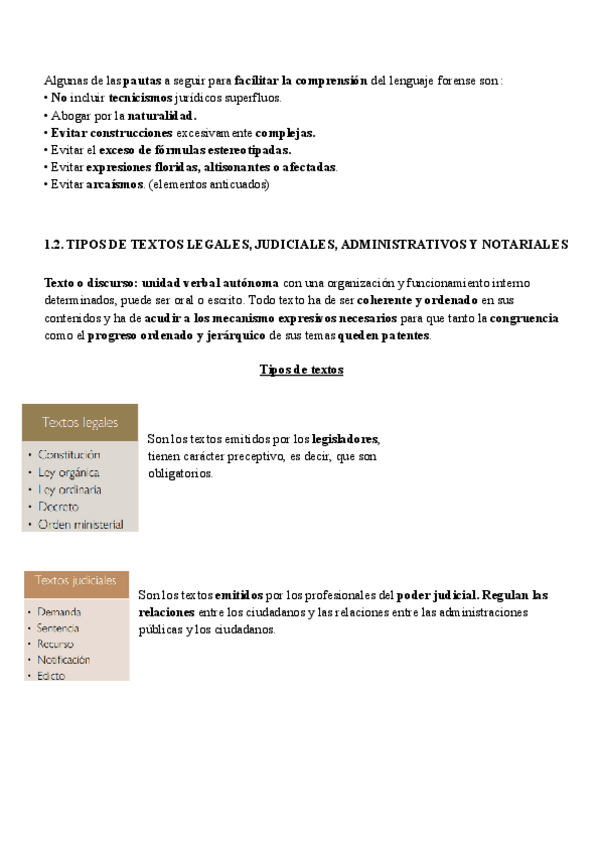 Algunas de las pautas a seguir para facilitar la comprensión del lenguaje forense son:
• No incluir tecnicismos jurídicos superfluos.
• Abogar por la naturalidad.
• Evitar construcciones excesivamente complejas.
• Evitar el exceso de fórmulas estereotipadas.
• Evitar expresiones floridas, altisonantes o afectadas.
• Evitar arcaísmos. (elementos anticuados)

1.2. TIPOS DE TEXTOS LEGALES, JUDICIALES, ADMINISTRATIVOS Y NOTARIALES

Texto o discurso: unidad verbal autónoma con una organización y funcionamiento interno determinados, puede ser oral o escrito. Todo texto ha de ser coherente y ordenado en sus contenidos y ha de acudir a los mecanismo expresivos necesarios para que tanto la congruencia como el progreso ordenado y jerárquico de sus temas queden patentes.

Tipos de textos

Textos legales
• Constitución
• Ley orgánica
• Ley ordinaria
• Decreto
• Orden ministerial

Son los textos emitidos por los legisladores, tienen carácter preceptivo, es decir, que son obligatorios.

Textos judiciales
• Demanda
• Sentencia
• Recurso
• Notificación
• Edicto

Son los textos emitidos por los profesionales del poder judicial. Regulan las relaciones entre los ciudadanos y las relaciones entre las administraciones públicas y los ciudadanos.